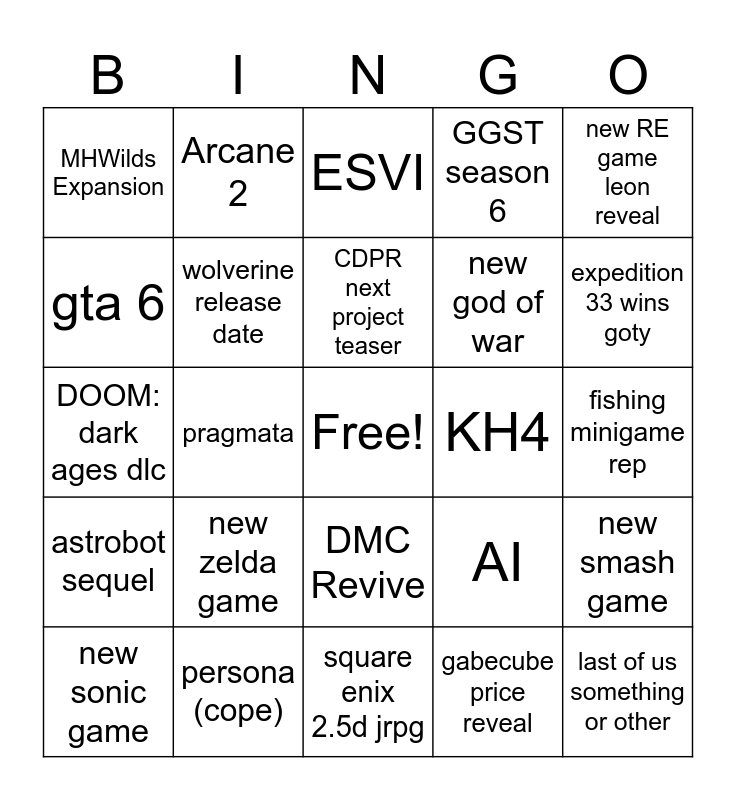 | B | I | N | G | O |
|---|---|---|---|---|
| MHWilds Expansion | Arcane 2 | ESVI | GGST season 6 | new RE game leon reveal |
| gta 6 | wolverine release date | CDPR next project teaser | new god of war | expedition 33 wins goty |
| DOOM: dark ages dlc | pragmata | Free! | KH4 | fishing minigame rep |
| astrobot sequel | new zelda game | DMC Revive | AI | new smash game |
| new sonic game | persona (cope) | square enix 2.5d jrpg | gabecube price reveal | last of us something or other |